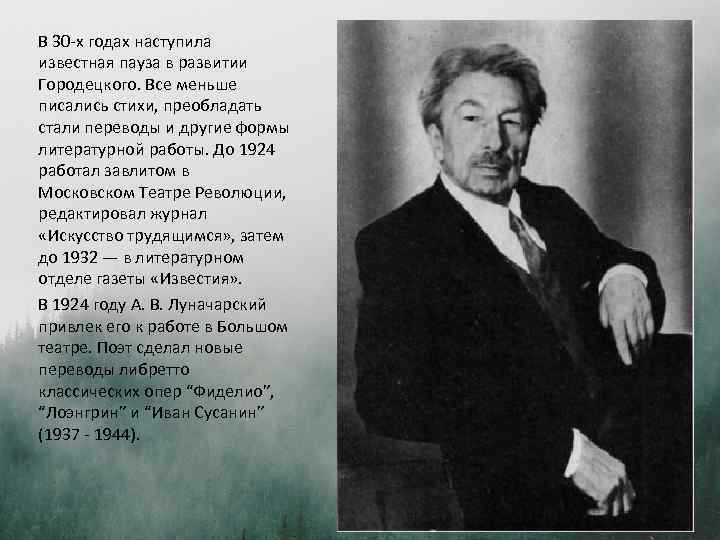 В 30-х годах наступила известная пауза в развитии Городецкого. Все меньше писались стихи, преобладать стали переводы и другие формы литературной работы. До 1924 работал завлитом в Московском Театре Революции, редактировал журнал «Искусство трудящимся», затем до 1932 — в литературном отделе газеты «Известия».

В 1924 году А. В. Луначарский привлек его к работе в Большом театре. Поэт сделал новые переводы либретто классических опер “Фиделио”, “Лоэнгрин” и “Иван Сусанин” (1937 - 1944).